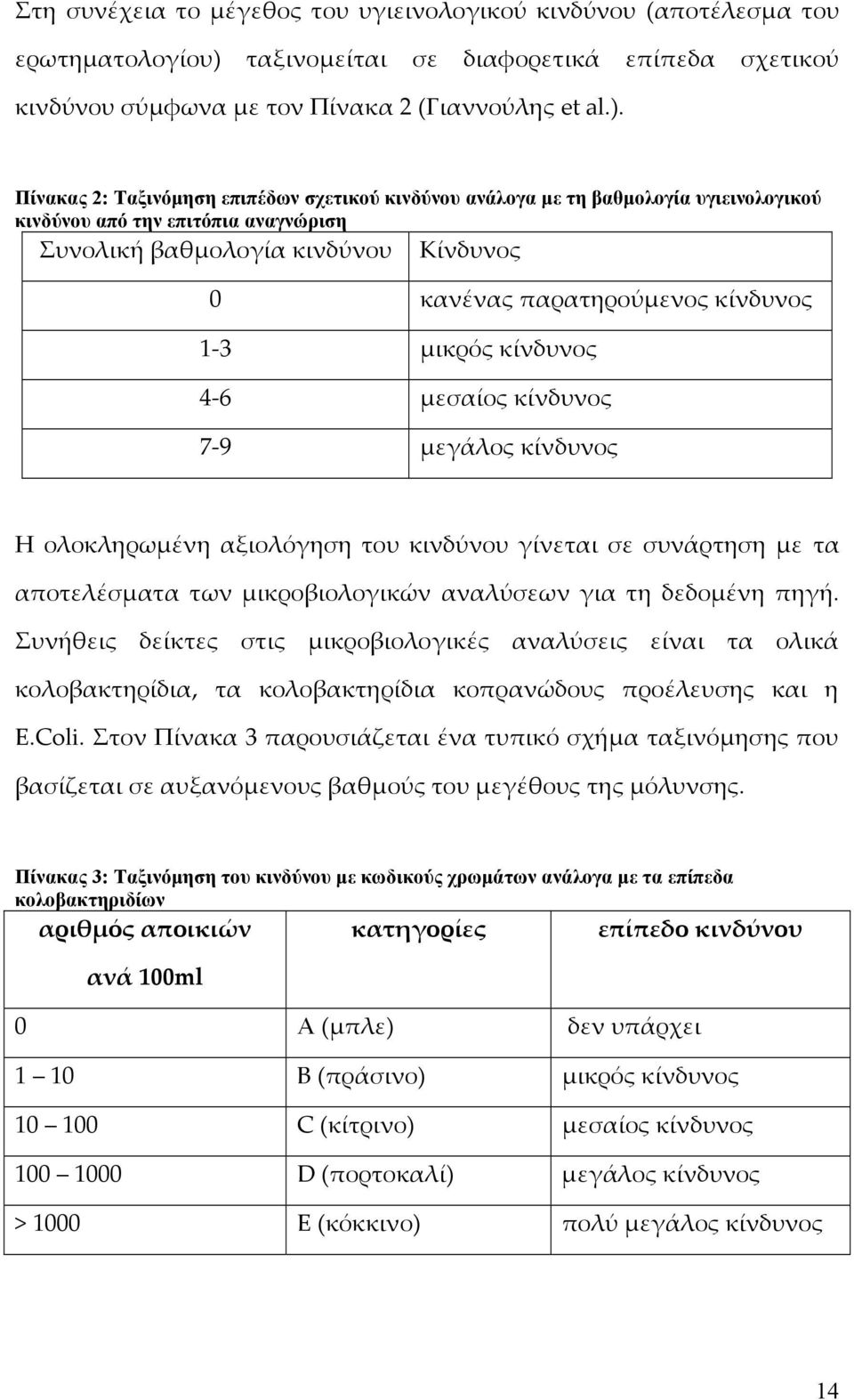 Στη συνέχεια το μέγεθος του υγιεινολογικού κινδύνου (αποτέλεσμα του ερωτηματολογίου) ταξινομείται σε διαφορετικά επίπεδα σχετικού κινδύνου σύμφωνα με τον Πίνακα 2 (Γιαννούλης et al.).

Πίνακας 2: Ταξινόμηση επιπέδων σχετικού κινδύνου ανάλογα με τη βαθμολογία υγιεινολογικού κινδύνου από την επιτόπια αναγνώριση

| Συνολική βαθμολογία κινδύνου | Κίνδυνος |
|---|---|
| 0 | κανένας παρατηρούμενος κίνδυνος |
| 1-3 | μικρός κίνδυνος |
| 4-6 | μεσαίος κίνδυνος |
| 7-9 | μεγάλος κίνδυνος |

Η ολοκληρωμένη αξιολόγηση του κινδύνου γίνεται σε συνάρτηση με τα αποτελέσματα των μικροβιολογικών αναλύσεων για τη δεδομένη πηγή. Συνήθεις δείκτες στις μικροβιολογικές αναλύσεις είναι τα ολικά κολοβακτηρίδια, τα κολοβακτηρίδια κοπρανώδους προέλευσης και η E.Coli. Στον Πίνακα 3 παρουσιάζεται ένα τυπικό σχήμα ταξινόμησης που βασίζεται σε αυξανόμενους βαθμούς του μεγέθους της μόλυνσης.

Πίνακας 3: Ταξινόμηση του κινδύνου με κωδικούς χρωμάτων ανάλογα με τα επίπεδα κολοβακτηριδίων

| αριθμός αποικιών ανά 100ml | κατηγορίες | επίπεδο κινδύνου |
|---|---|---|
| 0 | A (μπλε) | δεν υπάρχει |
| 1 – 10 | B (πράσινο) | μικρός κίνδυνος |
| 10 – 100 | C (κίτρινο) | μεσαίος κίνδυνος |
| 100 – 1000 | D (πορτοκαλί) | μεγάλος κίνδυνος |
| > 1000 | E (κόκκινο) | πολύ μεγάλος κίνδυνος |

14